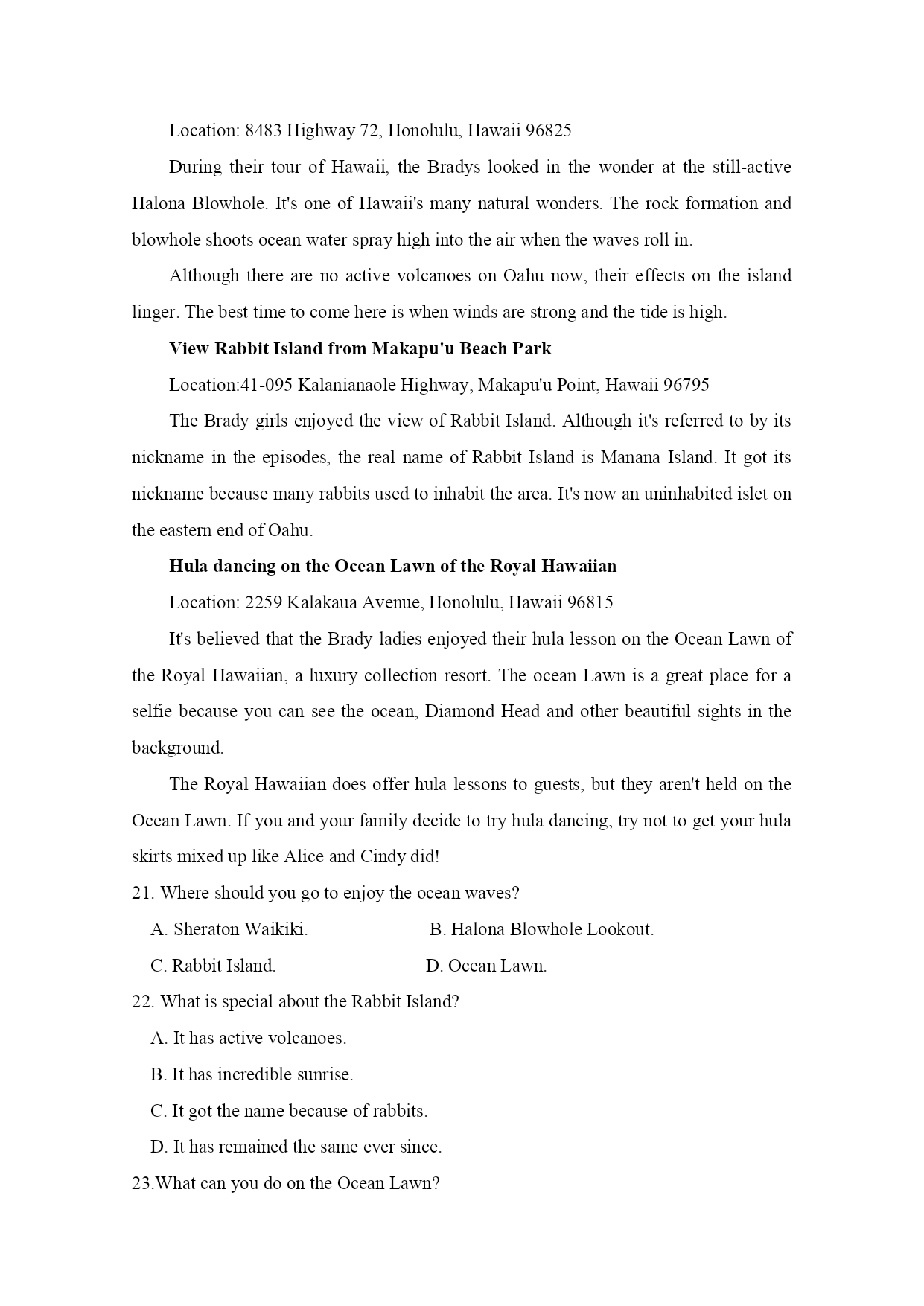 Location: 8483 Highway 72, Honolulu, Hawaii 96825

During their tour of Hawaii, the Bradys looked in the wonder at the still-active Halona Blowhole. It's one of Hawaii's many natural wonders. The rock formation and blowhole shoots ocean water spray high into the air when the waves roll in.

Although there are no active volcanoes on Oahu now, their effects on the island linger. The best time to come here is when winds are strong and the tide is high.

View Rabbit Island from Makapu'u Beach Park

Location:41-095 Kalanianaole Highway, Makapu'u Point, Hawaii 96795

The Brady girls enjoyed the view of Rabbit Island. Although it's referred to by its nickname in the episodes, the real name of Rabbit Island is Manana Island. It got its nickname because many rabbits used to inhabit the area. It's now an uninhabited islet on the eastern end of Oahu.

Hula dancing on the Ocean Lawn of the Royal Hawaiian

Location: 2259 Kalakaua Avenue, Honolulu, Hawaii 96815

It's believed that the Brady ladies enjoyed their hula lesson on the Ocean Lawn of the Royal Hawaiian, a luxury collection resort. The ocean Lawn is a great place for a selfie because you can see the ocean, Diamond Head and other beautiful sights in the background.

The Royal Hawaiian does offer hula lessons to guests, but they aren't held on the Ocean Lawn. If you and your family decide to try hula dancing, try not to get your hula skirts mixed up like Alice and Cindy did!

21. Where should you go to enjoy the ocean waves?

A. Sheraton Waikiki.
B. Halona Blowhole Lookout.
C. Rabbit Island.
D. Ocean Lawn.

22. What is special about the Rabbit Island?

A. It has active volcanoes.
B. It has incredible sunrise.
C. It got the name because of rabbits.
D. It has remained the same ever since.

23.What can you do on the Ocean Lawn?